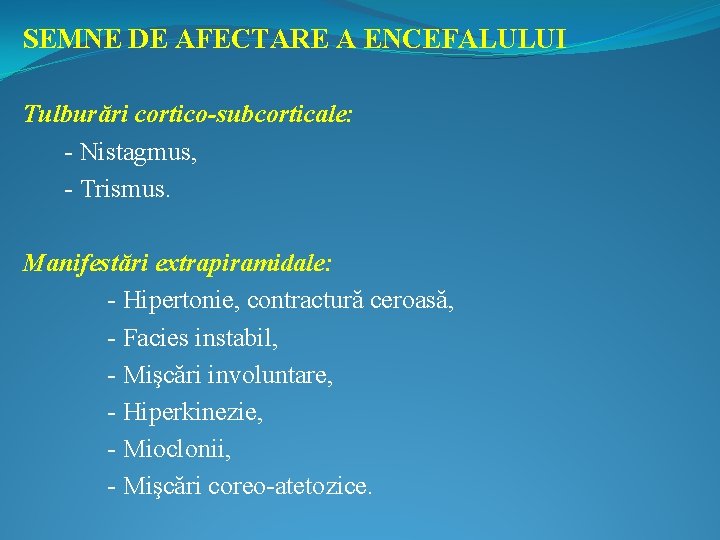 SEMNE DE AFECTARE A ENCEFALULUI

Tulburări cortico-subcorticale:
- Nistagmus,
- Trismus.

Manifestări extrapiramidale:
- Hipertonie, contractură ceroasă,
- Facies instabil,
- Mişcări involuntare,
- Hiperkinezie,
- Mioclonii,
- Mişcări coreo-atetozice.